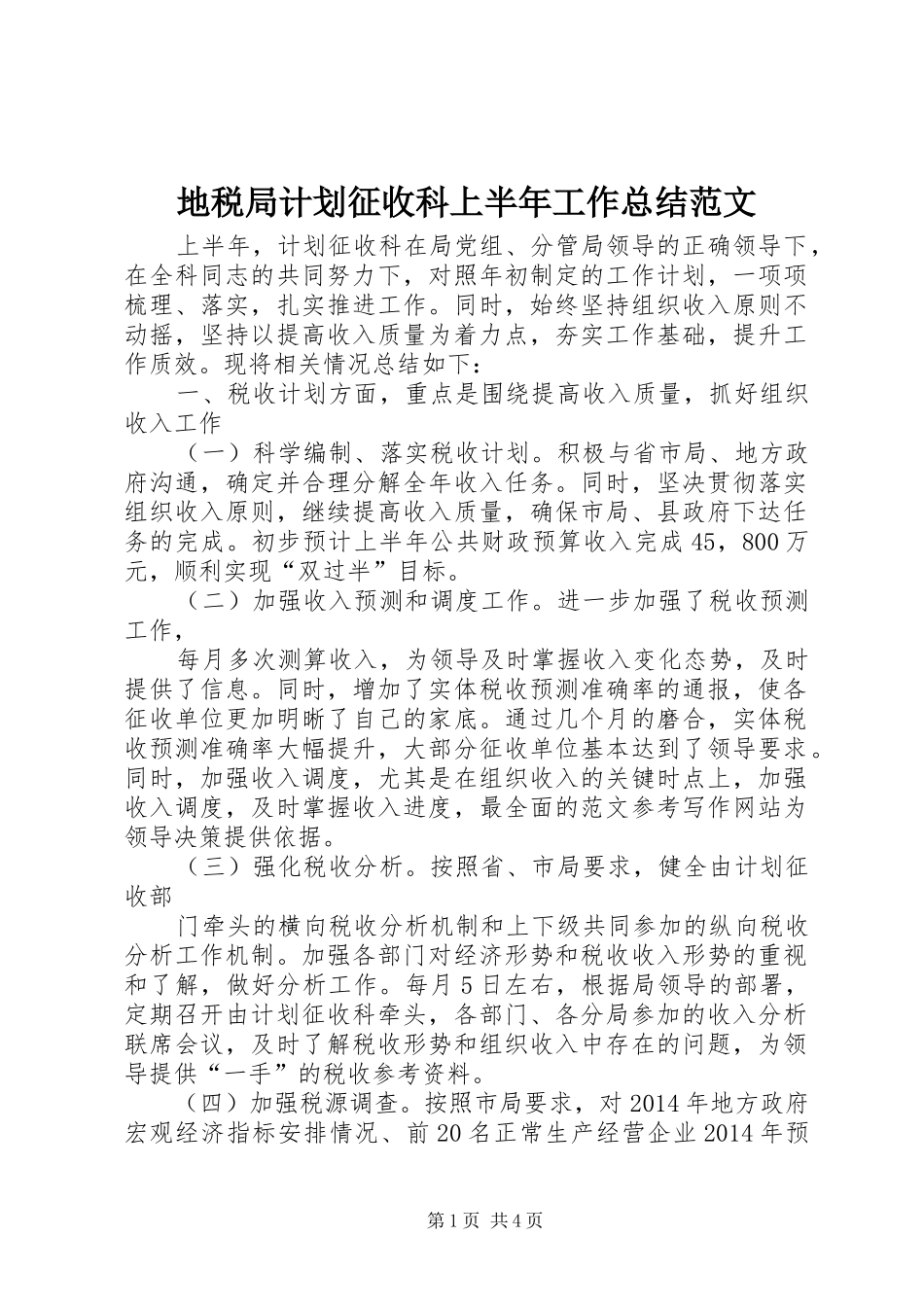 地税局计划征收科上半年工作总结范文

上半年，计划征收科在局党组、分管局领导的正确领导下，在全科同志的共同努力下，对照年初制定的工作计划，一项项梳理、落实，扎实推进工作。同时，始终坚持组织收入原则不动摇，坚持以提高收入质量为着力点，夯实工作基础，提升工作质效。现将相关情况总结如下：

一、税收计划方面，重点是围绕提高收入质量，抓好组织收入工作

（一）科学编制、落实税收计划。积极与省市局、地方政府沟通，确定并合理分解全年收入任务。同时，坚决贯彻落实组织收入原则，继续提高收入质量，确保市局、县政府下达任务的完成。初步预计上半年公共财政预算收入完成45，800万元，顺利实现“双过半”目标。

（二）加强收入预测和调度工作。进一步加强了税收预测工作，

每月多次测算收入，为领导及时掌握收入变化态势，及时提供了信息。同时，增加了实体税收预测准确率的通报，使各征收单位更加明晰了自己的家底。通过几个月的磨合，实体税收预测准确率大幅提升，大部分征收单位基本达到了领导要求。同时，加强收入调度，尤其是在组织收入的关键时点上，加强收入调度，及时掌握收入进度，最全面的范文参考写作网站为领导决策提供依据。

（三）强化税收分析。按照省、市局要求，健全由计划征收部

门牵头的横向税收分析机制和上下级共同参加的纵向税收分析工作机制。加强各部门对经济形势和税收收入形势的重视和了解，做好分析工作。每月5日左右，根据局领导的部署，定期召开由计划征收科牵头，各部门、各分局参加的收入分析联席会议，及时了解税收形势和组织收入中存在的问题，为领导提供“一手”的税收参考资料。

（四）加强税源调查。按照市局要求，对2014年地方政府宏观经济指标安排情况、前20名正常生产经营企业2014年预

第1页 共4页